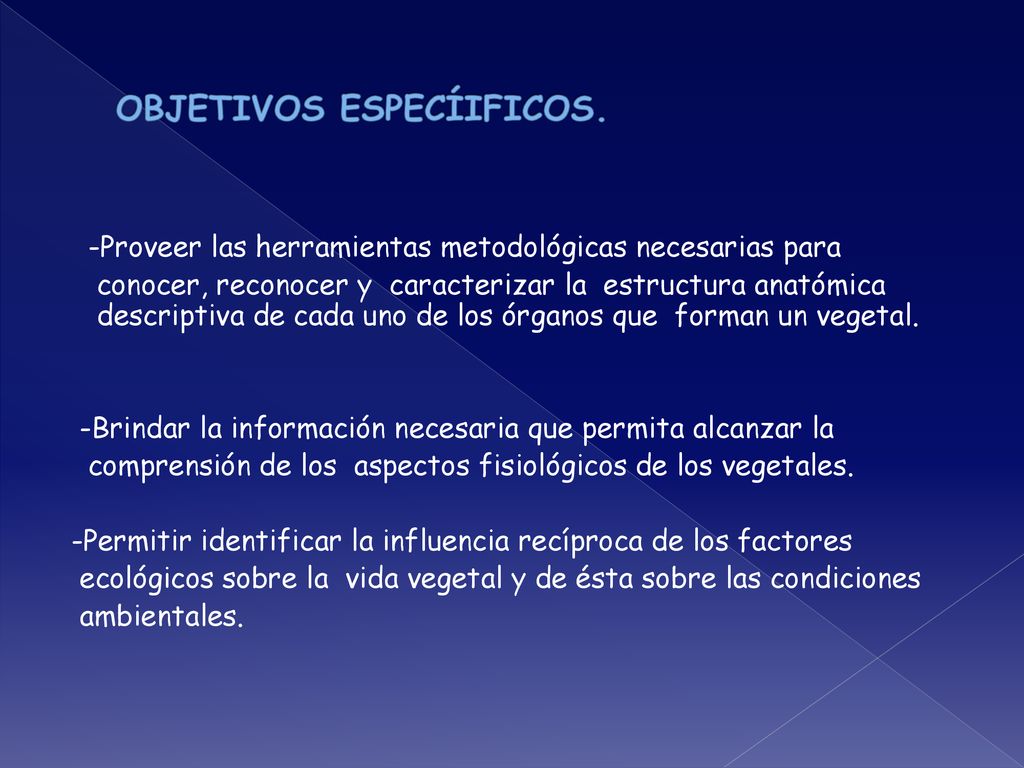 OBJETIVOS ESPECÍIFICOS.

-Proveer las herramientas metodológicas necesarias para conocer, reconocer y caracterizar la estructura anatómica descriptiva de cada uno de los órganos que forman un vegetal.

-Brindar la información necesaria que permita alcanzar la comprensión de los aspectos fisiológicos de los vegetales.

-Permitir identificar la influencia recíproca de los factores ecológicos sobre la vida vegetal y de ésta sobre las condiciones ambientales.